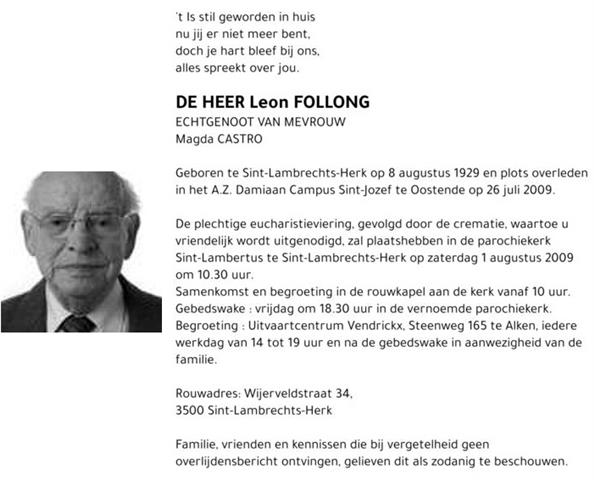 't Is stil geworden in huis
nu jij er niet meer bent,
doch je hart bleef bij ons,
alles spreekt over jou.

DE HEER Leon FOLLONG
ECHTGENOOT VAN MEVROUW
Magda CASTRO

Geboren te Sint-Lambrechts-Herk op 8 augustus 1929 en plots overleden in het A.Z. Damiaan Campus Sint-Jozef te Oostende op 26 juli 2009.

De plechtige eucharistieviering, gevolgd door de crematie, waartoe u vriendelijk wordt uitgenodigd, zal plaatshebben in de parochiekerk Sint-Lambertus te Sint-Lambrechts-Herk op zaterdag 1 augustus 2009 om 10.30 uur.
Samenkomst en begroeting in de rouwkapel aan de kerk vanaf 10 uur.
Gebedswake : vrijdag om 18.30 uur in de vernoemde parochiekerk.
Begroeting : Uitvaartcentrum Vendrickx, Steenweg 165 te Alken, iedere werkdag van 14 tot 19 uur en na de gebedswake in aanwezigheid van de familie.

Rouwadres: Wijerveldstraat 34,
3500 Sint-Lambrechts-Herk

Familie, vrienden en kennissen die bij vergetelheid geen overlijdensbericht ontvingen, gelieven dit als zodanig te beschouwen.